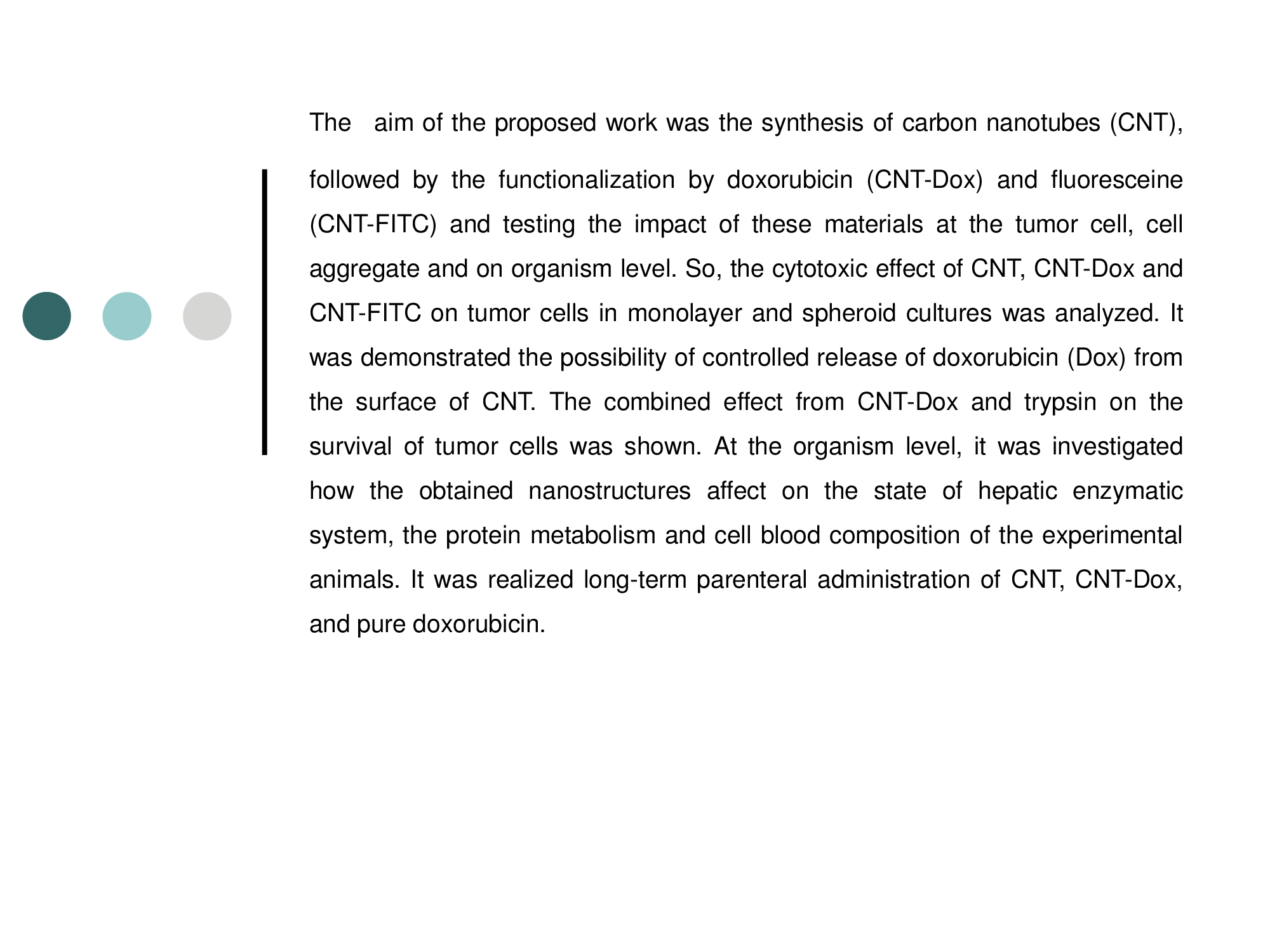 The aim of the proposed work was the synthesis of carbon nanotubes (CNT), followed by the functionalization by doxorubicin (CNT-Dox) and fluoresceine (CNT-FITC) and testing the impact of these materials at the tumor cell, cell aggregate and on organism level. So, the cytotoxic effect of CNT, CNT-Dox and CNT-FITC on tumor cells in monolayer and spheroid cultures was analyzed. It was demonstrated the possibility of controlled release of doxorubicin (Dox) from the surface of CNT. The combined effect from CNT-Dox and trypsin on the survival of tumor cells was shown. At the organism level, it was investigated how the obtained nanostructures affect on the state of hepatic enzymatic system, the protein metabolism and cell blood composition of the experimental animals. It was realized long-term parenteral administration of CNT, CNT-Dox, and pure doxorubicin.